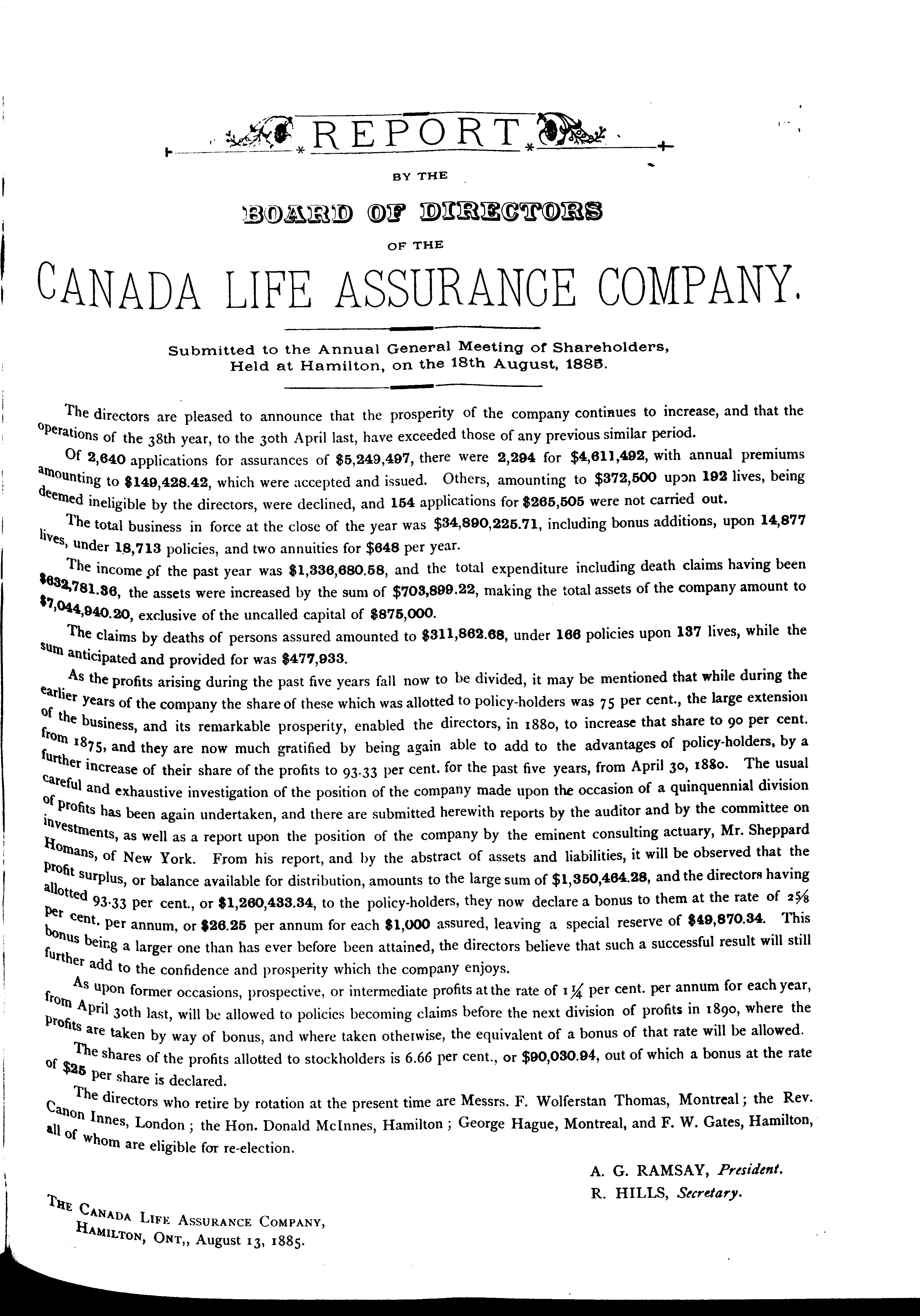 REPORT

BY THE

BOARD OF DIRECTORS

OF THE

CANADA LIFE ASSURANCE COMPANY.

Submitted to the Annual General Meeting of Shareholders, Held at Hamilton, on the 18th August, 1885.

The directors are pleased to announce that the prosperity of the company continues to increase, and that the operations of the 38th year, to the 30th April last, have exceeded those of any previous similar period.

Of 2,640 applications for assurances of $5,249,497, there were 2,294 for $4,611,492, with annual premiums amounting to $149,428.42, which were accepted and issued. Others, amounting to $372,500 upon 192 lives, being deemed ineligible by the directors, were declined, and 154 applications for $265,505 were not carried out.

The total business in force at the close of the year was $34,890,225.71, including bonus additions, upon 14,877 lives, under 18,713 policies, and two annuities for $648 per year.

The income of the past year was $1,336,680.58, and the total expenditure including death claims having been $632,781.36, the assets were increased by the sum of $703,899.22, making the total assets of the company amount to $7,044,940.20, exclusive of the uncalled capital of $875,000.

The claims by deaths of persons assured amounted to $311,862.68, under 166 policies upon 137 lives, while the sum anticipated and provided for was $477,933.

As the profits arising during the past five years fall now to be divided, it may be mentioned that while during the earlier years of the company the share of these which was allotted to policy-holders was 75 per cent., the large extension of the business, and its remarkable prosperity, enabled the directors, in 1880, to increase that share to 90 per cent. from 1875, and they are now much gratified by being again able to add to the advantages of policy-holders, by a further increase of their share of the profits to 93.33 per cent. for the past five years, from April 30, 1880. The usual careful and exhaustive investigation of the position of the company made upon the occasion of a quinquennial division of profits has been again undertaken, and there are submitted herewith reports by the auditor and by the committee on investments, as well as a report upon the position of the company by the eminent consulting actuary, Mr. Sheppard Homans, of New York. From his report, and by the abstract of assets and liabilities, it will be observed that the profit surplus, or balance available for distribution, amounts to the large sum of $1,350,464.28, and the directors having allotted 93.33 per cent., or $1,260,433.34, to the policy-holders, they now declare a bonus to them at the rate of $2\frac{5}{8}$ per cent. per annum, or $26.25 per annum for each $1,000 assured, leaving a special reserve of $49,870.34. This bonus being a larger one than has ever before been attained, the directors believe that such a successful result will still further add to the confidence and prosperity which the company enjoys.

As upon former occasions, prospective, or intermediate profits at the rate of $1\frac{1}{4}$ per cent. per annum for each year, from April 30th last, will be allowed to policies becoming claims before the next division of profits in 1890, where the profits are taken by way of bonus, and where taken otherwise, the equivalent of a bonus of that rate will be allowed.

The shares of the profits allotted to stockholders is 6.66 per cent., or $90,030.94, out of which a bonus at the rate of $25 per share is declared.

The directors who retire by rotation at the present time are Messrs. F. Wolferstan Thomas, Montreal; the Rev. Canon Innes, London; the Hon. Donald McInnes, Hamilton; George Hague, Montreal, and F. W. Gates, Hamilton, all of whom are eligible for re-election.

A. G. RAMSAY, President.
R. HILLS, Secretary.

THE CANADA LIFE ASSURANCE COMPANY,
HAMILTON, ONT,, August 13, 1885.